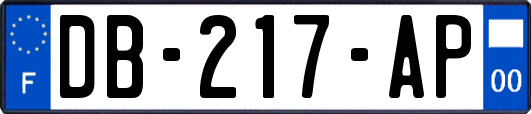 F
DB-217-AP
00